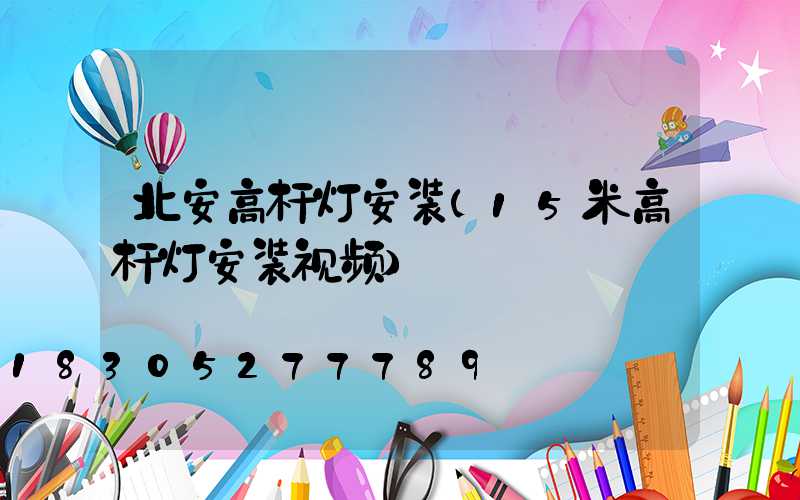 北安高杆灯安装(15米高杆灯安装视频)

18305277789